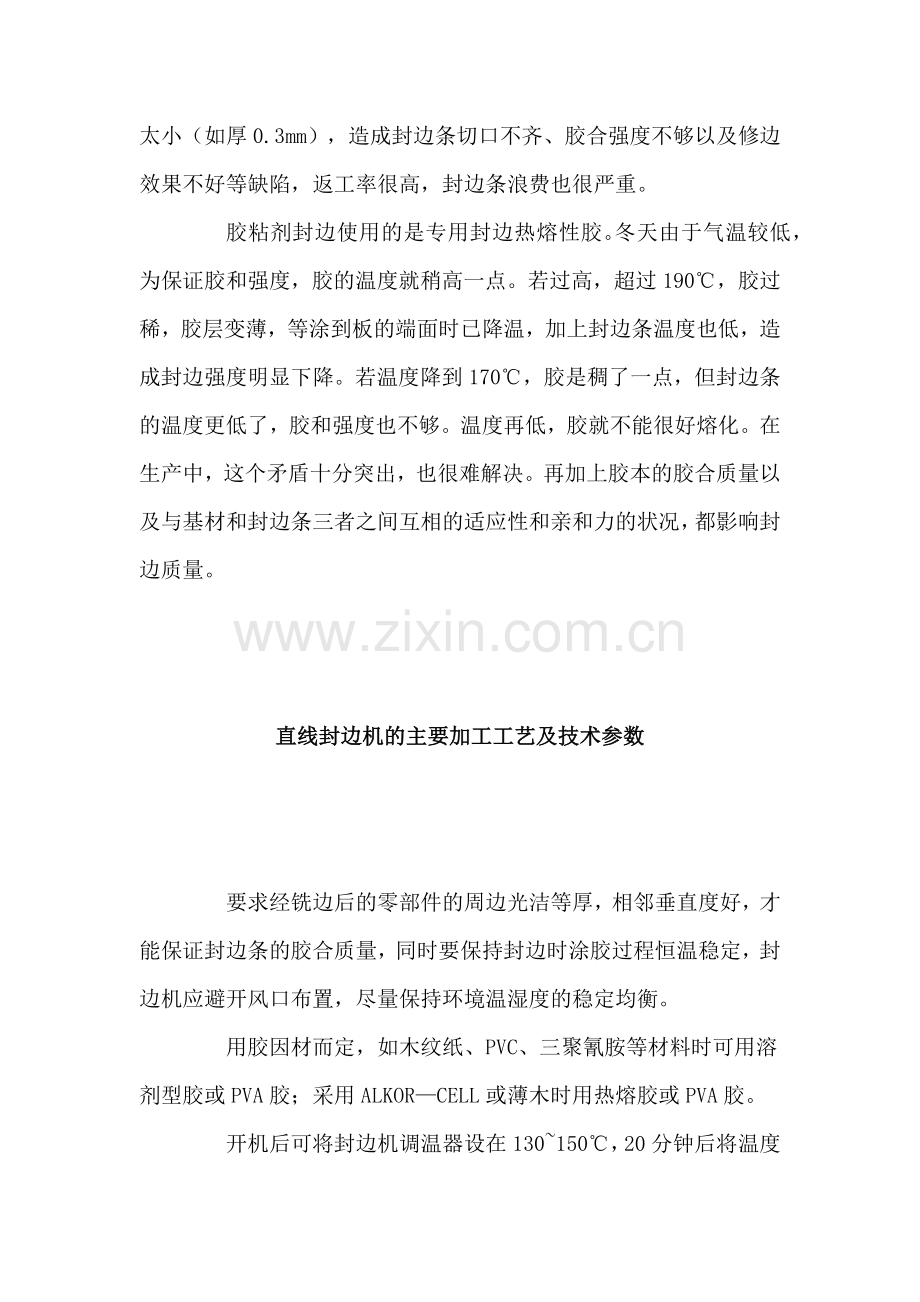 太小（如厚 0.3mm），造成封边条切口不齐、胶合强度不够以及修边效果不好等缺陷，返工率很高，封边条浪费也很严重。

胶粘剂封边使用的是专用封边热熔性胶。冬天由于气温较低，为保证胶和强度，胶的温度就稍高一点。若过高，超过 190℃，胶过稀，胶层变薄，等涂到板的端面时已降温，加上封边条温度也低，造成封边强度明显下降。若温度降到 170℃，胶是稠了一点，但封边条的温度更低了，胶和强度也不够。温度再低，胶就不能很好熔化。在生产中，这个矛盾十分突出，也很难解决。再加上胶本的胶合质量以及与基材和封边条三者之间互相的适应性和亲和力的状况，都影响封边质量。

www.zixin.com.cn

直线封边机的主要加工工艺及技术参数

要求经铣边后的零部件的周边光洁等厚，相邻垂直度好，才能保证封边条的胶合质量，同时要保持封边时涂胶过程恒温稳定，封边机应避开风口布置，尽量保持环境温湿度的稳定均衡。

用胶因材而定，如木纹纸、PVC、三聚氰胺等材料时可用溶剂型胶或 PVA 胶；采用 ALKOR—CELL 或薄木时用热熔胶或 PVA 胶。

开机后可将封边机调温器设在 130~150℃，20 分钟后将温度